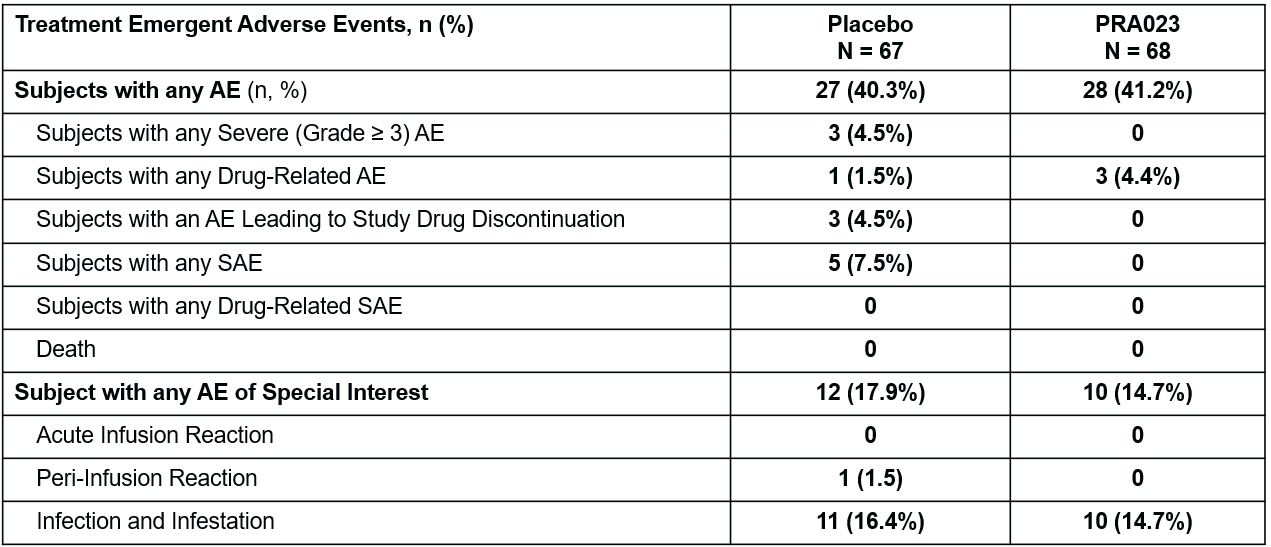 | Treatment Emergent Adverse Events, n (%) | Placebo N = 67 | PRA023 N = 68 |
|---|---|---|
| Subjects with any AE (n, %) | 27 (40.3%) | 28 (41.2%) |
| Subjects with any Severe (Grade ≥ 3) AE | 3 (4.5%) | 0 |
| Subjects with any Drug-Related AE | 1 (1.5%) | 3 (4.4%) |
| Subjects with an AE Leading to Study Drug Discontinuation | 3 (4.5%) | 0 |
| Subjects with any SAE | 5 (7.5%) | 0 |
| Subjects with any Drug-Related SAE | 0 | 0 |
| Death | 0 | 0 |
| Subject with any AE of Special Interest | 12 (17.9%) | 10 (14.7%) |
| Acute Infusion Reaction | 0 | 0 |
| Peri-Infusion Reaction | 1 (1.5) | 0 |
| Infection and Infestation | 11 (16.4%) | 10 (14.7%) |